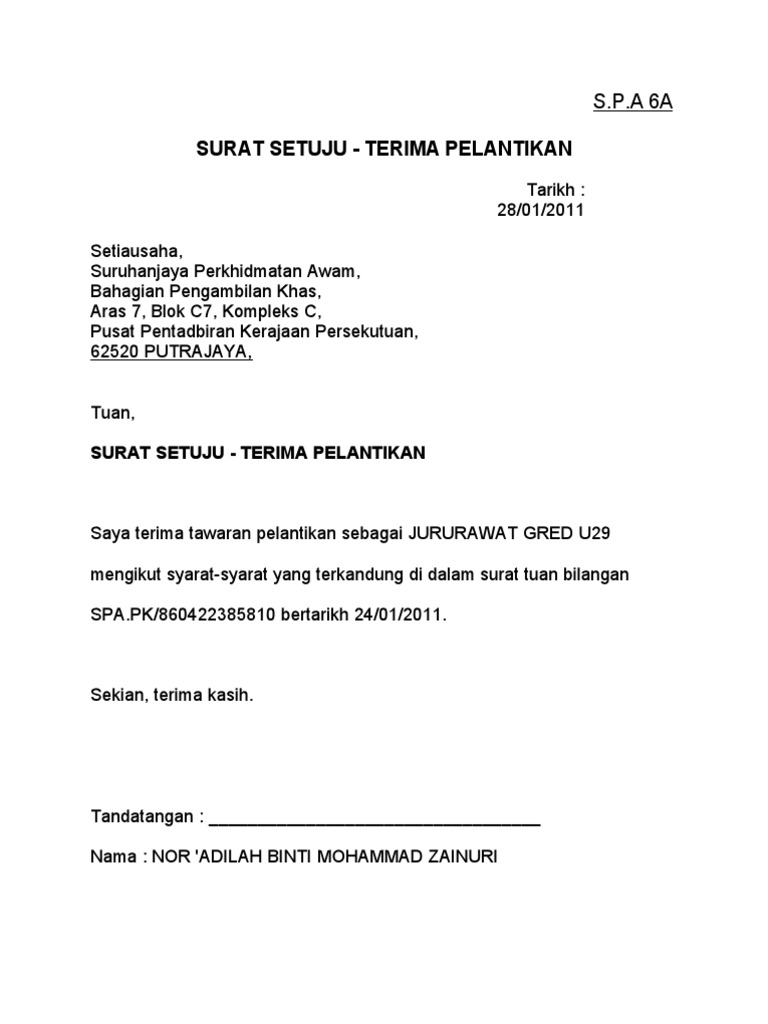 S.P.A 6A

SURAT SETUJU - TERIMA PELANTIKAN

Tarikh :
28/01/2011

Setiausaha,
Suruhanjaya Perkhidmatan Awam,
Bahagian Pengambilan Khas,
Aras 7, Blok C7, Kompleks C,
Pusat Pentadbiran Kerajaan Persekutuan,
62520 PUTRAJAYA,

Tuan,

SURAT SETUJU - TERIMA PELANTIKAN

Saya terima tawaran pelantikan sebagai JURURAWAT GRED U29 mengikut syarat-syarat yang terkandung di dalam surat tuan bilangan SPA.PK/860422385810 bertarikh 24/01/2011.

Sekian, terima kasih.

Tandatangan : ___________________________________

Nama : NOR 'ADILAH BINTI MOHAMMAD ZAINURI